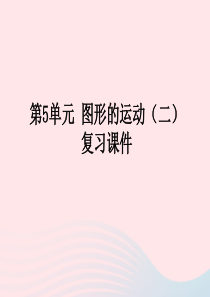 第5单元 图形的运动（二）
复习课件